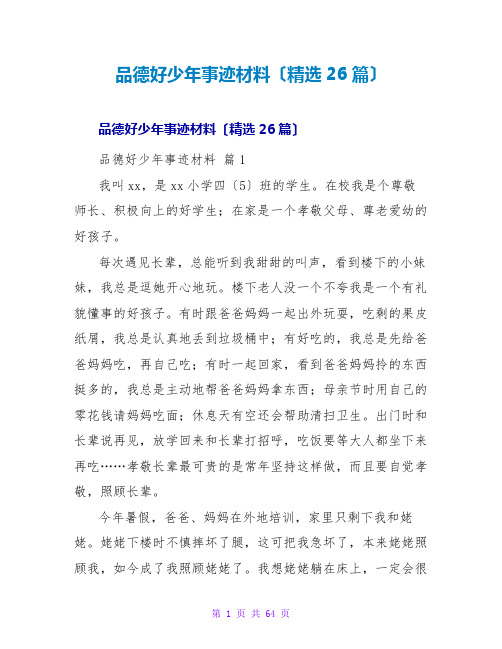 品德好少年事迹材料〔精选 26 篇〕

品德好少年事迹材料〔精选 26 篇〕

品德好少年事迹材料 篇 1

我叫 xx，是 xx 小学四〔5〕班的学生。在校我是个尊敬师长、积极向上的好学生；在家是一个孝敬父母、尊老爱幼的好孩子。

每次遇见长辈，总能听到我甜甜的叫声，看到楼下的小妹妹，我总是逗她开心地玩。楼下老人没一个不夸我是一个有礼貌懂事的好孩子。有时跟爸爸妈妈一起出外玩耍，吃剩的果皮纸屑，我总是认真地丢到垃圾桶中；有好吃的，我总是先给爸爸妈妈吃，再自己吃；有时一起回家，看到爸爸妈妈拎的东西挺多的，我总是主动地帮爸爸妈妈拿东西；母亲节时用自己的零花钱请妈妈吃面；休息天有空还会帮助清扫卫生。出门时和长辈说再见，放学回来和长辈打招呼，吃饭要等大人都坐下来再吃……孝敬长辈最可贵的是常年坚持这样做，而且要自觉孝敬，照顾长辈。

今年暑假，爸爸、妈妈在外地培训，家里只剩下我和姥姥。姥姥下楼时不慎摔坏了腿，这可把我急坏了，本来姥姥照顾我，如今成了我照顾姥姥了。我想姥姥躺在床上，一定会很

第 1 页 共 64 页